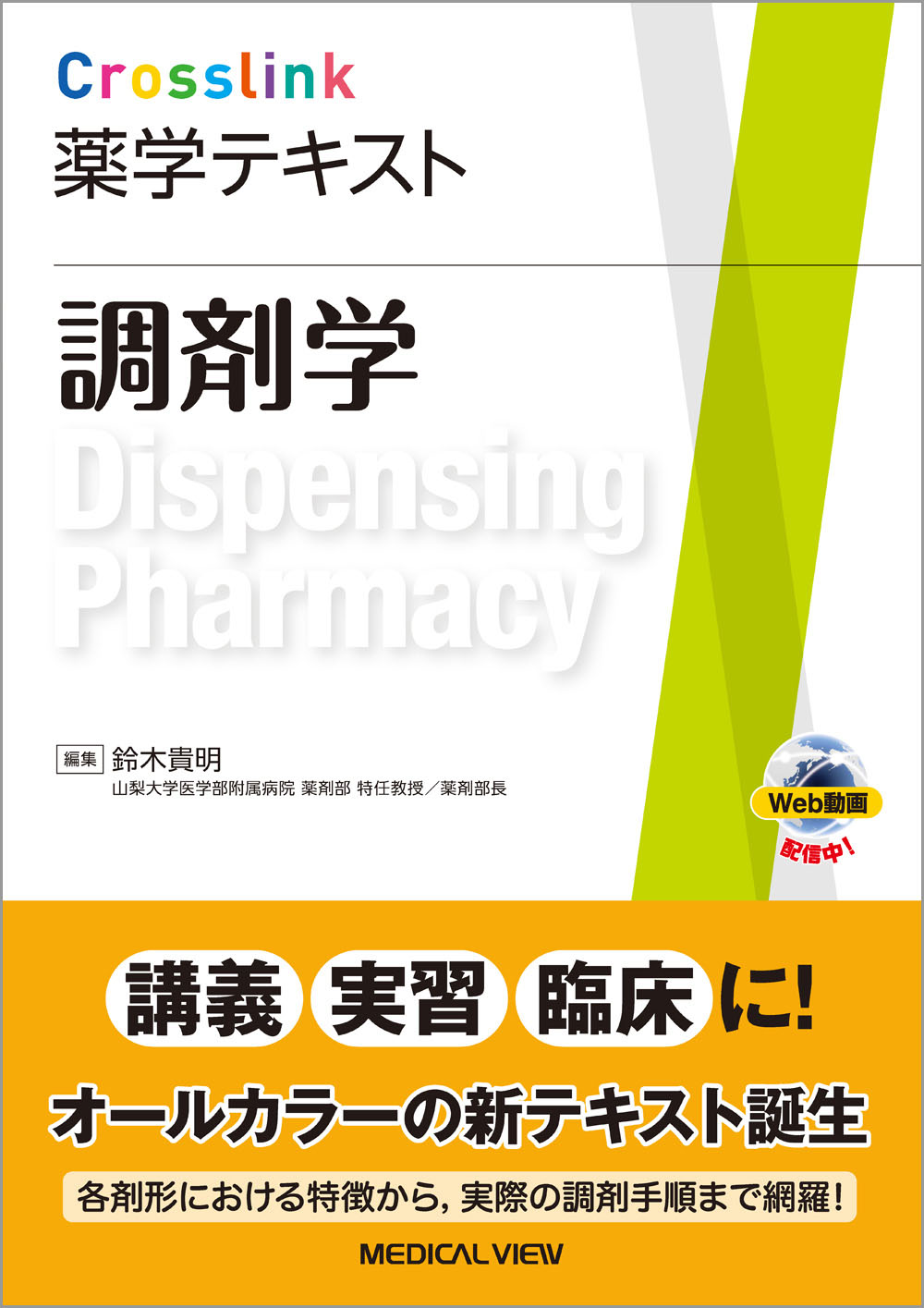 Crosslink
薬学テキスト

調剤学
Dispensing Pharmacy

編集 鈴木貴明
山梨大学医学部附属病院 薬剤部 特任教授／薬剤部長

Web動画
配信中!

講義 実習 臨床 に!

オールカラーの新テキスト誕生

各剤形における特徴から, 実際の調剤手順まで網羅!

MEDICAL VIEW